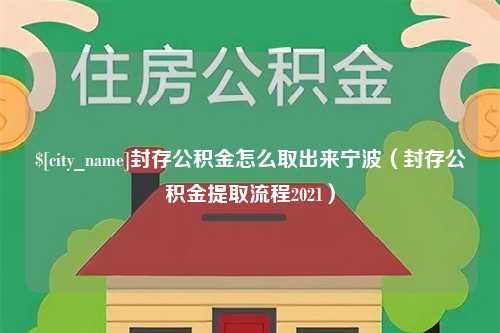 住房公积金

$[city_name]封存公积金怎么取出来宁波（封存公积金提取流程2021）

$

$